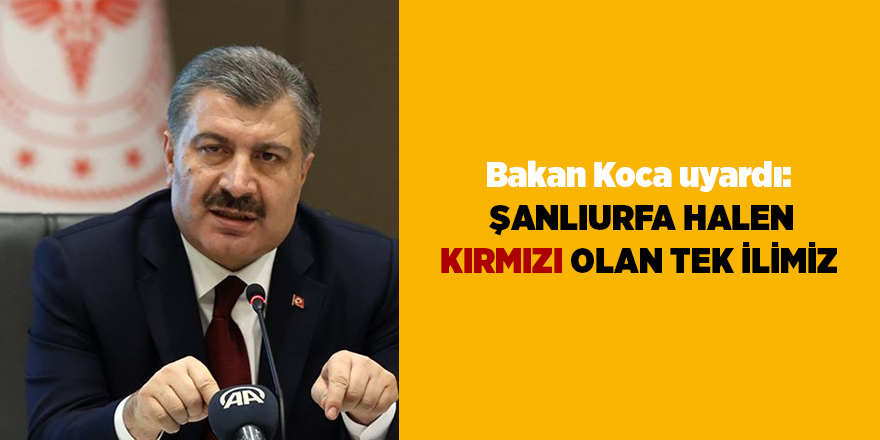 Bakan Koca uyardı:
ŞANLIURFA HALEN
KIRMIZI OLAN TEK İLİMİZ

AA